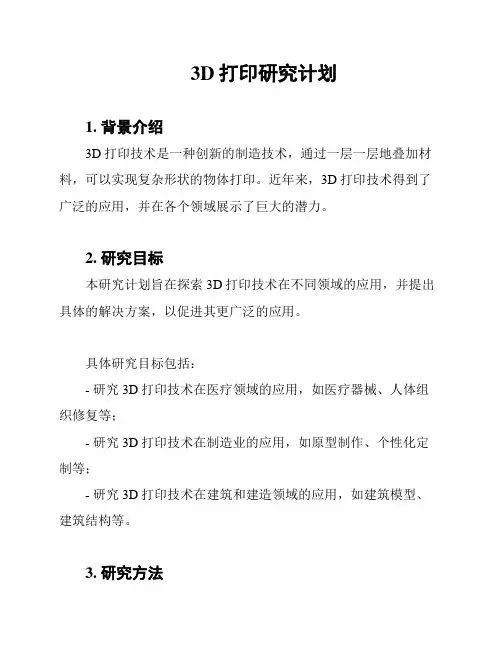 3D 打印研究计划

1. 背景介绍

3D 打印技术是一种创新的制造技术，通过一层一层地叠加材料，可以实现复杂形状的物体打印。近年来，3D 打印技术得到了广泛的应用，并在各个领域展示了巨大的潜力。

2. 研究目标

本研究计划旨在探索 3D 打印技术在不同领域的应用，并提出具体的解决方案，以促进其更广泛的应用。

具体研究目标包括：

- 研究 3D 打印技术在医疗领域的应用，如医疗器械、人体组织修复等；

- 研究 3D 打印技术在制造业的应用，如原型制作、个性化定制等；

- 研究 3D 打印技术在建筑和建造领域的应用，如建筑模型、建筑结构等。

3. 研究方法